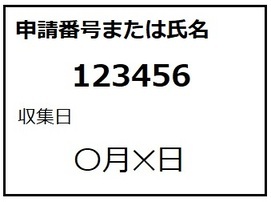 申請番号または氏名

123456

収集日

〇月×日